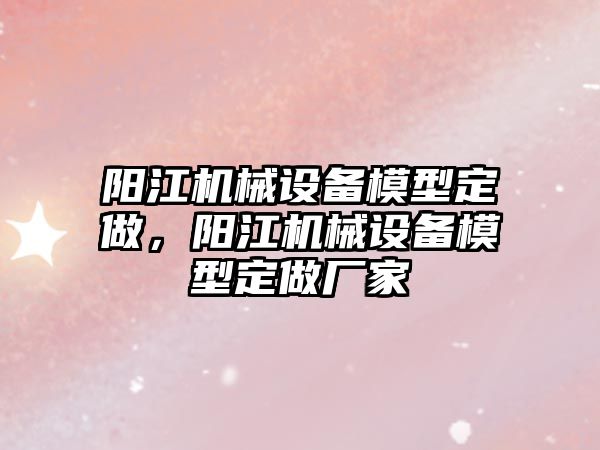 阳江机械设备模型定做，阳江机械设备模型定做厂家